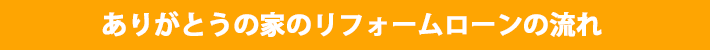 ありがとうの家のリフォームローンの流れ